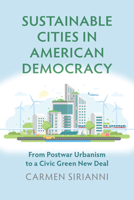 SUSTAINABLE CITIES IN AMERICAN DEMOCRACY

From Postwar Urbanism to a Civic Green New Deal

CARMEN SIRIANNI